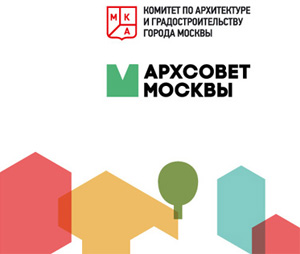 М К А

КОМИТЕТ ПО АРХИТЕКТУРЕ И ГРАДОСТРОИТЕЛЬСТВУ ГОРОДА МОСКВЫ

АРХСОВЕТ МОСКВЫ